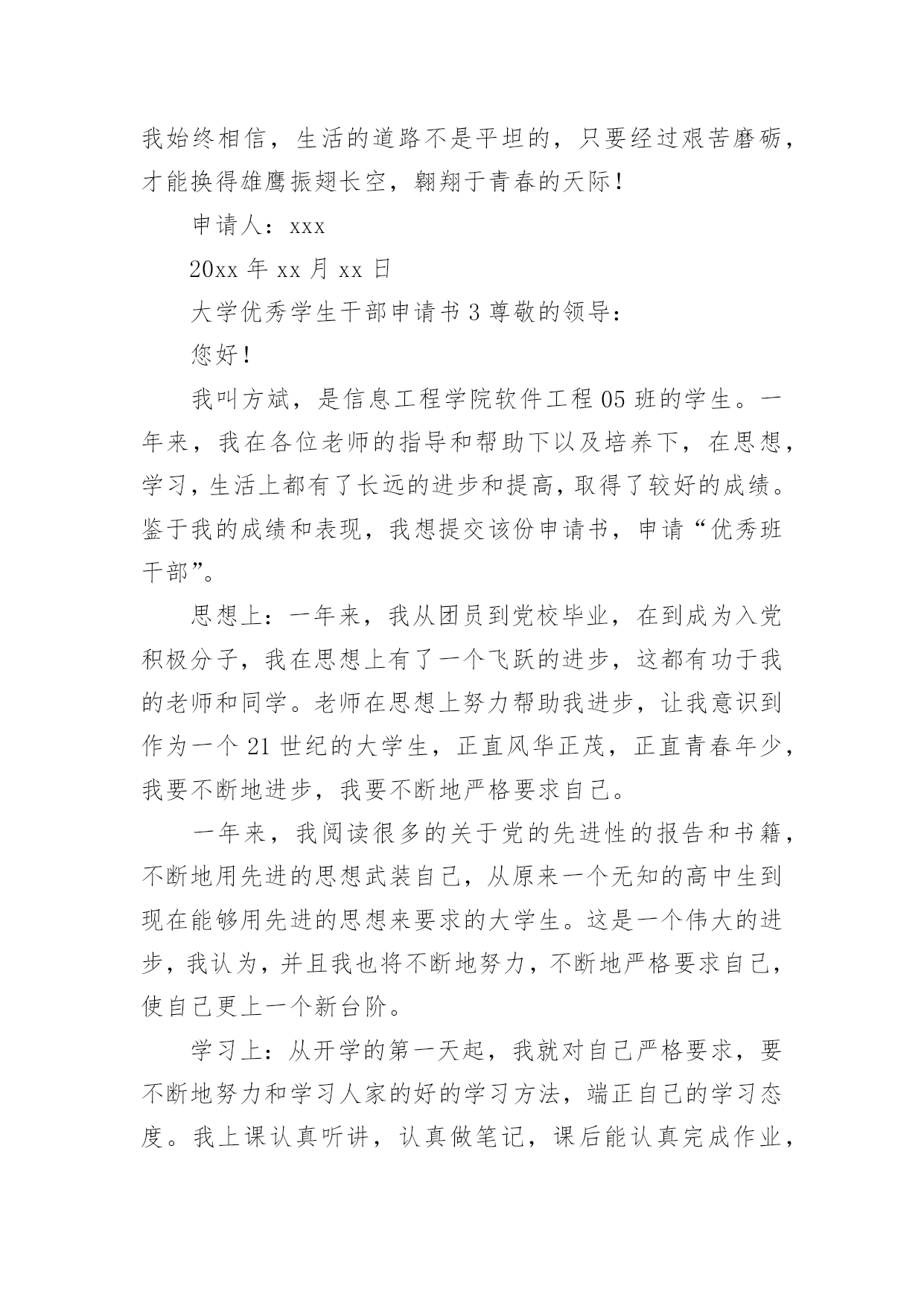 我始终相信，生活的道路不是平坦的，只要经过艰苦磨砺，才能换得雄鹰振翅长空，翱翔于青春的天际！

申请人：xxx

20xx 年 xx 月 xx 日

大学优秀学生干部申请书 3 尊敬的领导：

您好！

我叫方斌，是信息工程学院软件工程 05 班的学生。一年来，我在各位老师的指导和帮助下以及培养下，在思想，学习，生活上都有了长远的进步和提高，取得了较好的成绩。鉴于我的成绩和表现，我想提交该份申请书，申请“优秀班干部”。

思想上：一年来，我从团员到党校毕业，在到成为入党积极分子，我在思想上有了一个飞跃的进步，这都有功于我的老师和同学。老师在思想上努力帮助我进步，让我意识到作为一个 21 世纪的大学生，正直风华正茂，正直青春年少，我要不断地进步，我要不断地严格要求自己。

一年来，我阅读很多的关于党的先进性的报告和书籍，不断地用先进的思想武装自己，从原来一个无知的高中生到现在能够用先进的思想来要求的大学生。这是一个伟大的进步，我认为，并且我也将不断地努力，不断地严格要求自己，使自己更上一个新台阶。

学习上：从开学的第一天起，我就对自己严格要求，要不断地努力和学习人家的好的学习方法，端正自己的学习态度。我上课认真听讲，认真做笔记，课后能认真完成作业，